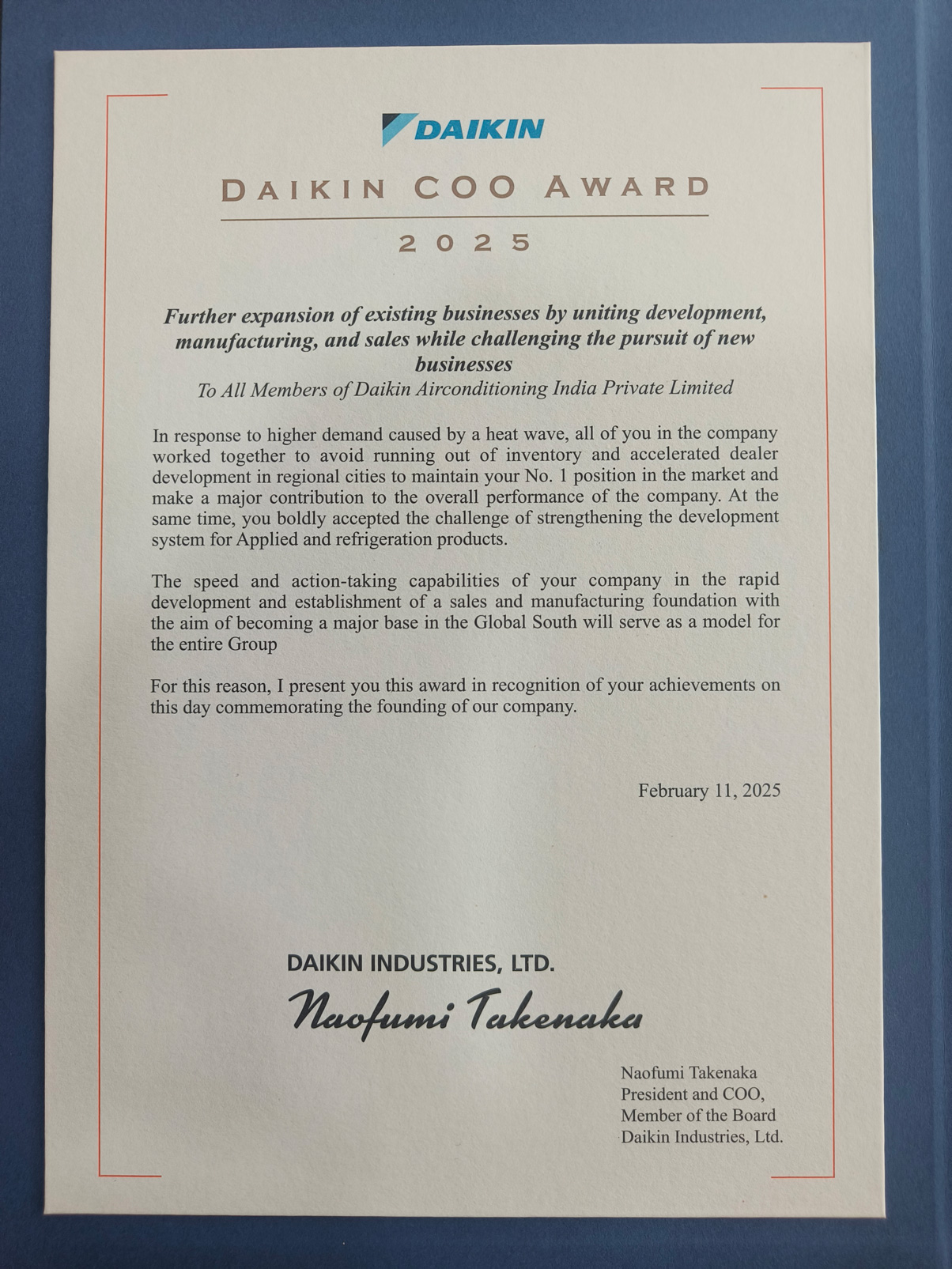 DAIKIN

DAIKIN COO AWARD

2025

Further expansion of existing businesses by uniting development, manufacturing, and sales while challenging the pursuit of new businesses

To All Members of Daikin Airconditioning India Private Limited

In response to higher demand caused by a heat wave, all of you in the company worked together to avoid running out of inventory and accelerated dealer development in regional cities to maintain your No. 1 position in the market and make a major contribution to the overall performance of the company. At the same time, you boldly accepted the challenge of strengthening the development system for Applied and refrigeration products.

The speed and action-taking capabilities of your company in the rapid development and establishment of a sales and manufacturing foundation with the aim of becoming a major base in the Global South will serve as a model for the entire Group

For this reason, I present you this award in recognition of your achievements on this day commemorating the founding of our company.

February 11, 2025

DAIKIN INDUSTRIES, LTD.

Naofumi Takenaka

Naofumi Takenaka
President and COO,
Member of the Board
Daikin Industries, Ltd.